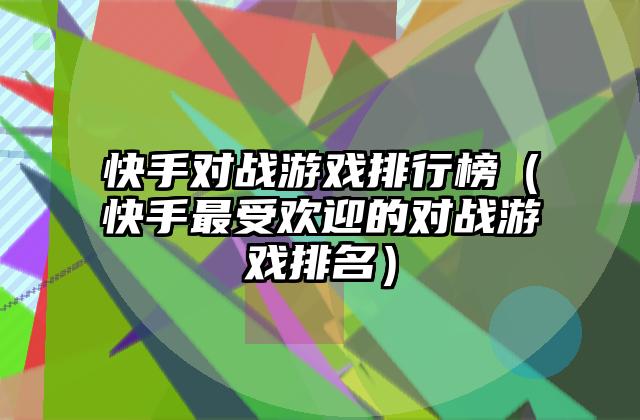 快手对战游戏排行榜（快手最受欢迎的对战游戏排名）